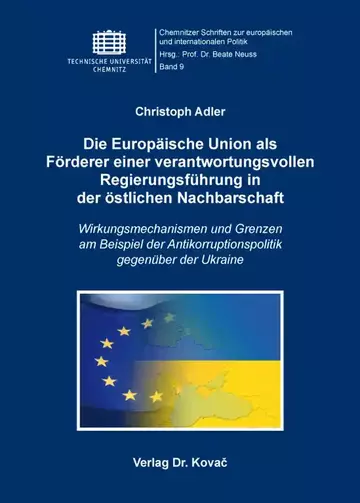 TECHNISCHE UNIVERSITÄT CHEMNITZ

Chemnitzer Schriften zur europäischen und internationalen Politik
Hrsg.: Prof. Dr. Beate Neuss
Band 9

Christoph Adler

Die Europäische Union als Förderer einer verantwortungsvollen Regierungsführung in der östlichen Nachbarschaft

Wirkungsmechanismen und Grenzen am Beispiel der Antikorruptionspolitik gegenüber der Ukraine

Verlag Dr. Kovač